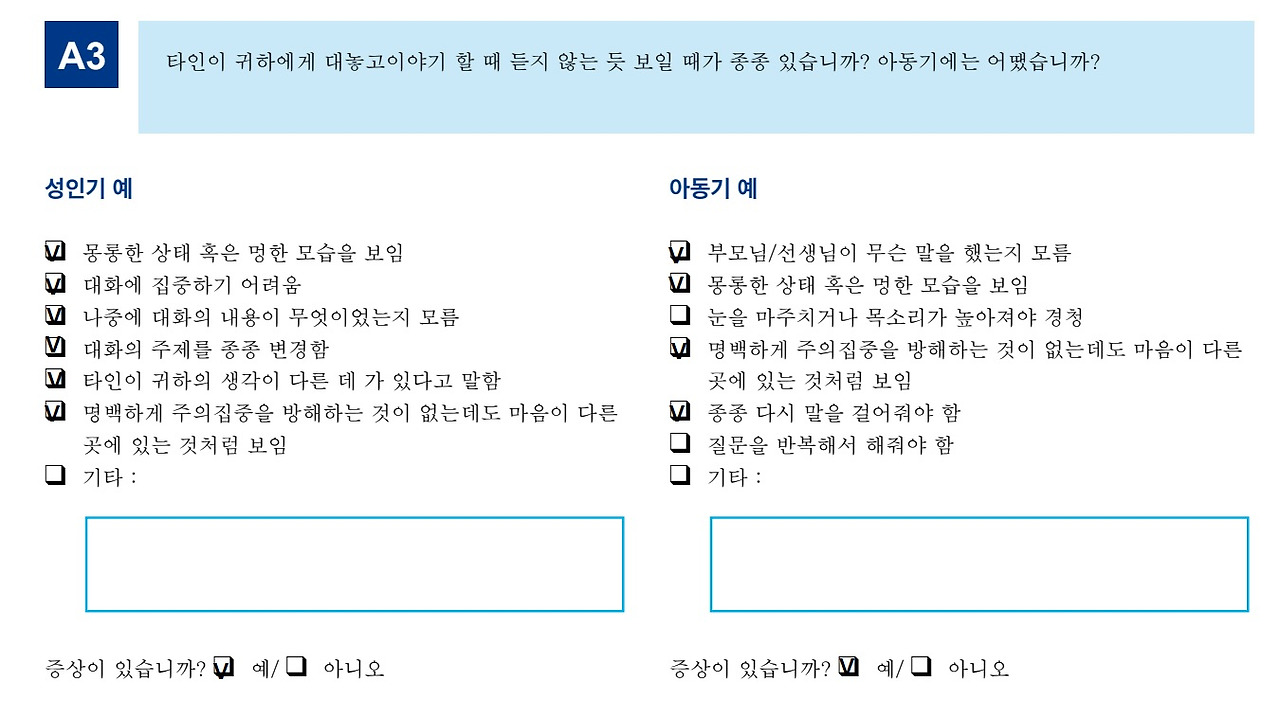 A3

타인이 귀하에게 대놓고이야기 할 때 듣지 않는 듯 보일 때가 종종 있습니까? 아동기에는 어땠습니까?

성인기 예

☑ 몽롱한 상태 혹은 멍한 모습을 보임
☑ 대화에 집중하기 어려움
☑ 나중에 대화의 내용이 무엇이었는지 모름
☑ 대화의 주제를 종종 변경함
☑ 타인이 귀하의 생각이 다른 데 가 있다고 말함
☑ 명백하게 주의집중을 방해하는 것이 없는데도 마음이 다른 곳에 있는 것처럼 보임
☐ 기타 :

증상이 있습니까? ☑ 예/ ☐ 아니오

아동기 예

☑ 부모님/선생님이 무슨 말을 했는지 모름
☑ 몽롱한 상태 혹은 멍한 모습을 보임
☐ 눈을 마주치거나 목소리가 높아져야 경청
☑ 명백하게 주의집중을 방해하는 것이 없는데도 마음이 다른 곳에 있는 것처럼 보임
☑ 종종 다시 말을 걸어줘야 함
☐ 질문을 반복해서 해줘야 함
☐ 기타 :

증상이 있습니까? ☑ 예/ ☐ 아니오